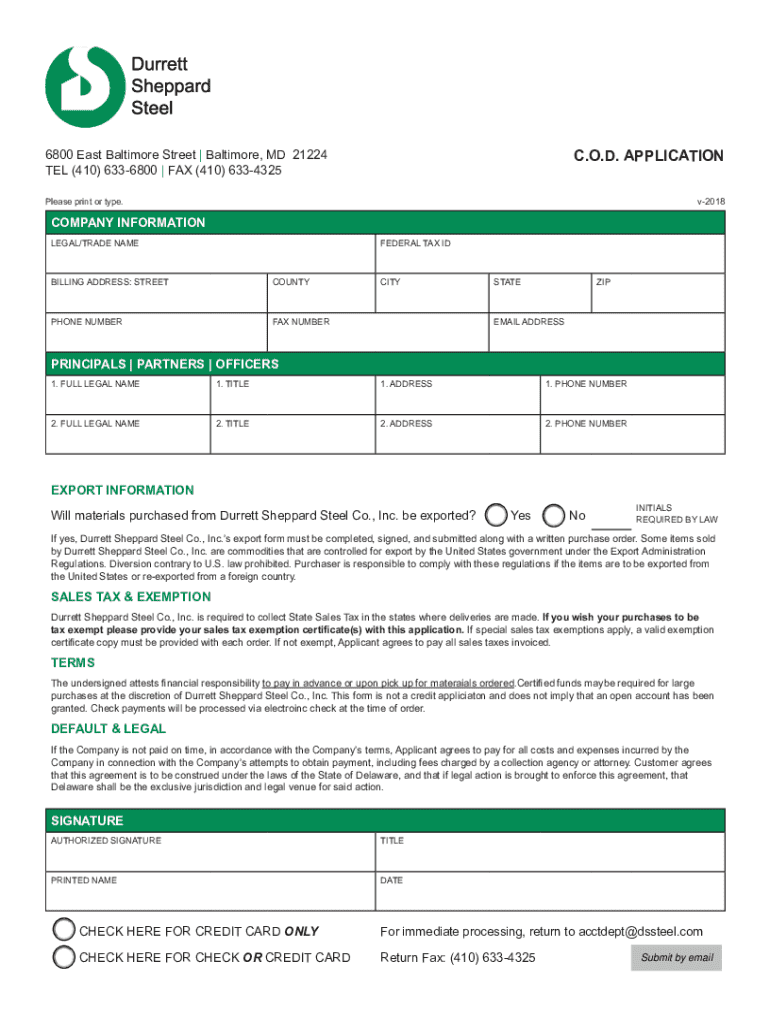 Durrett Sheppard Steel

6800 East Baltimore Street | Baltimore, MD 21224
TEL (410) 633-6800 | FAX (410) 633-4325

C.O.D. APPLICATION

Please print or type.

v-2018

COMPANY INFORMATION

| LEGAL/TRADE NAME | | FEDERAL TAX ID | | |
|---|---|---|---|---|
| BILLING ADDRESS: STREET | COUNTY | CITY | STATE | ZIP |
| PHONE NUMBER | FAX NUMBER | | EMAIL ADDRESS | |

PRINCIPALS | PARTNERS | OFFICERS

| 1. FULL LEGAL NAME | 1. TITLE | 1. ADDRESS | 1. PHONE NUMBER |
|---|---|---|---|
| 2. FULL LEGAL NAME | 2. TITLE | 2. ADDRESS | 2. PHONE NUMBER |

EXPORT INFORMATION

Will materials purchased from Durrett Sheppard Steel Co., Inc. be exported? Yes No INITIALS REQUIRED BY LAW

If yes, Durrett Sheppard Steel Co., Inc.'s export form must be completed, signed, and submitted along with a written purchase order. Some items sold by Durrett Sheppard Steel Co., Inc. are commodities that are controlled for export by the United States government under the Export Administration Regulations. Diversion contrary to U.S. law prohibited. Purchaser is responsible to comply with these regulations if the items are to be exported from the United States or re-exported from a foreign country.

SALES TAX & EXEMPTION

Durrett Sheppard Steel Co., Inc. is required to collect State Sales Tax in the states where deliveries are made. If you wish your purchases to be tax exempt please provide your sales tax exemption certificate(s) with this application. If special sales tax exemptions apply, a valid exemption certificate copy must be provided with each order. If not exempt, Applicant agrees to pay all sales taxes invoiced.

TERMS

The undersigned attests financial responsibility to pay in advance or upon pick up for materaials ordered.Certified funds maybe required for large purchases at the discretion of Durrett Sheppard Steel Co., Inc. This form is not a credit appliciaton and does not imply that an open account has been granted. Check payments will be processed via electroinc check at the time of order.

DEFAULT & LEGAL

If the Company is not paid on time, in accordance with the Company's terms, Applicant agrees to pay for all costs and expenses incurred by the Company in connection with the Company's attempts to obtain payment, including fees charged by a collection agency or attorney. Customer agrees that this agreement is to be construed under the laws of the State of Delaware, and that if legal action is brought to enforce this agreement, that Delaware shall be the exclusive jurisdiction and legal venue for said action.

SIGNATURE

| AUTHORIZED SIGNATURE | TITLE |
|---|---|
| PRINTED NAME | DATE |

CHECK HERE FOR CREDIT CARD ONLY
CHECK HERE FOR CHECK OR CREDIT CARD

For immediate processing, return to acctdept@dssteel.com
Return Fax: (410) 633-4325

Submit by email